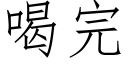 喝完